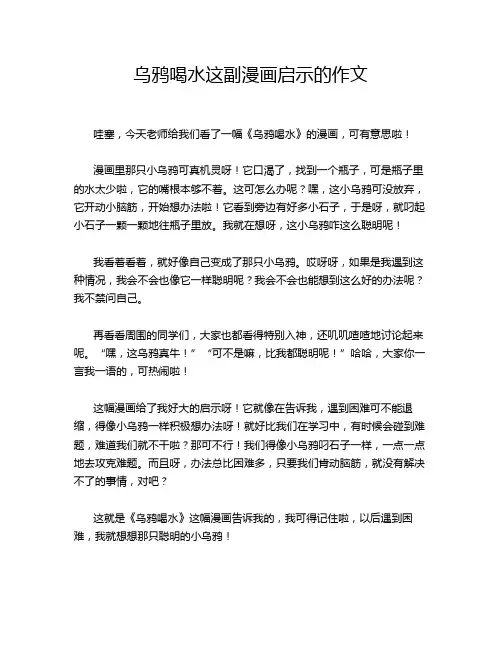 乌鸦喝水这副漫画启示的作文

哇塞，今天老师给我们看了一幅《乌鸦喝水》的漫画，可有意思啦！

漫画里那只小乌鸦可真机灵呀！它口渴了，找到一个瓶子，可是瓶子里的水太少啦，它的嘴根本够不着。这可怎么办呢？嘿，这小乌鸦可没放弃，它开动小脑筋，开始想办法啦！它看到旁边有好多小石子，于是呀，就叼起小石子一颗一颗地往瓶子里放。我就在想呀，这小乌鸦咋这么聪明呢！

我看着看着，就好像自己变成了那只小乌鸦。哎呀呀，如果是我遇到这种情况，我会不会也像它一样聪明呢？我会不会也能想到这么好的办法呢？我不禁问自己。

再看看周围的同学们，大家也都看得特别入神，还叽叽喳喳地讨论起来呢。“嘿，这乌鸦真牛！”“可不是嘛，比我都聪明呢！”哈哈，大家你一言我一语的，可热闹啦！

这幅漫画给了我好大的启示呀！它就像在告诉我，遇到困难可不能退缩，得像小乌鸦一样积极想办法呀！就好比我们在学习中，有时候会碰到难题，难道我们就不干啦？那可不行！我们得像小乌鸦叼石子一样，一点一点地去攻克难题。而且呀，办法总比困难多，只要我们肯动脑筋，就没有解决不了的事情，对吧？

这就是《乌鸦喝水》这幅漫画告诉我的，我可得记住啦，以后遇到困难，我就想想那只聪明的小乌鸦！